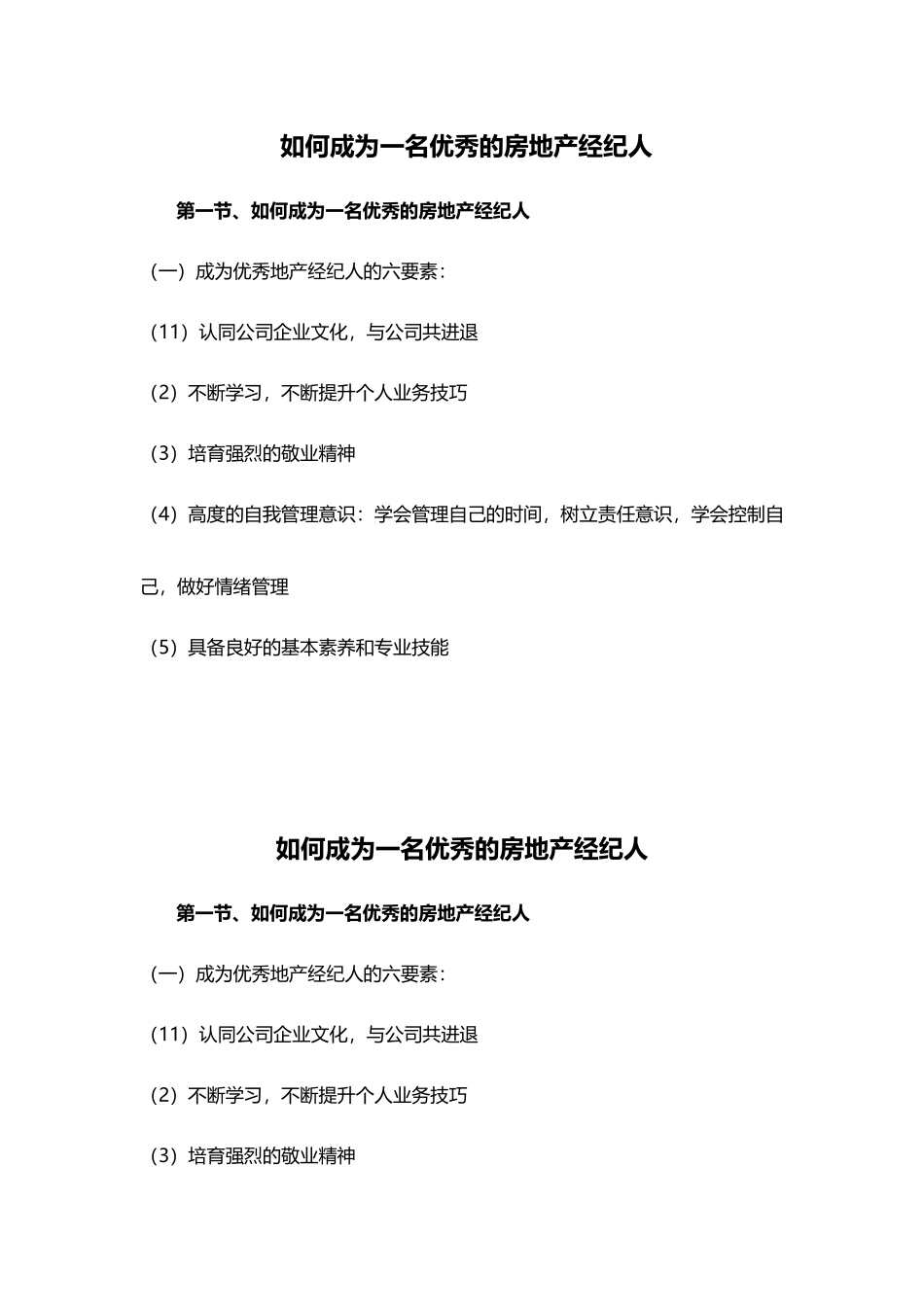 如何成为一名优秀的房地产经纪人

第一节、如何成为一名优秀的房地产经纪人

（一）成为优秀地产经纪人的六要素：

（11）认同公司企业文化，与公司共进退

（2）不断学习，不断提升个人业务技巧

（3）培育强烈的敬业精神

（4）高度的自我管理意识：学会管理自己的时间，树立责任意识，学会控制自己，做好情绪管理

（5）具备良好的基本素养和专业技能

如何成为一名优秀的房地产经纪人

第一节、如何成为一名优秀的房地产经纪人

（一）成为优秀地产经纪人的六要素：

（11）认同公司企业文化，与公司共进退

（2）不断学习，不断提升个人业务技巧

（3）培育强烈的敬业精神